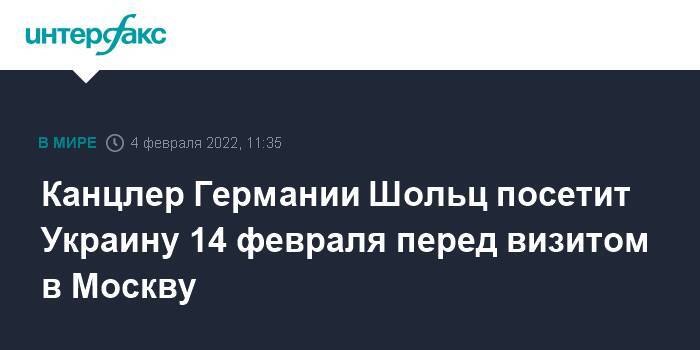 интерфакс

В МИРЕ 4 февраля 2022, 11:35

Канцлер Германии Шольц посетит Украину 14 февраля перед визитом в Москву